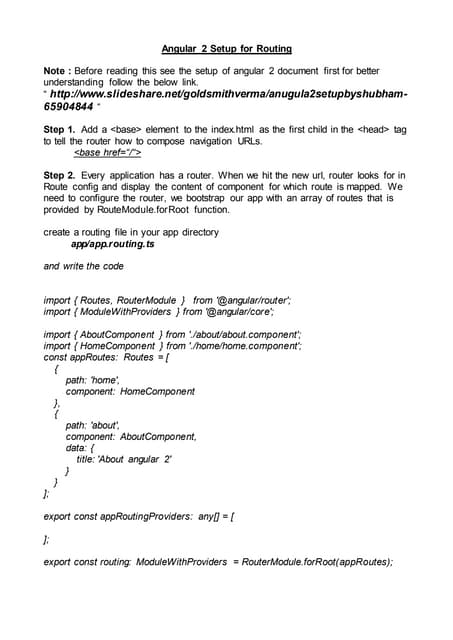 Angular 2 Setup for Routing

Note : Before reading this see the setup of angular 2 document first for better understanding follow the below link.
" http://www.slideshare.net/goldsmithverma/anugula2setupbyshubham-65904844 "

Step 1. Add a <base> element to the index.html as the first child in the <head> tag to tell the router how to compose navigation URLs.
<base href="/">

Step 2. Every application has a router. When we hit the new url, router looks for in Route config and display the content of component for which route is mapped. We need to configure the router, we bootstrap our app with an array of routes that is provided by RouteModule.forRoot function.

create a routing file in your app directory
app/app.routing.ts

and write the code

import { Routes, RouterModule } from '@angular/router';
import { ModuleWithProviders } from '@angular/core';

import { AboutComponent } from './about/about.component';
import { HomeComponent } from './home/home.component';
const appRoutes: Routes = [
{
path: 'home',
component: HomeComponent
},
{
path: 'about',
component: AboutComponent,
data: {
title: 'About angular 2'
}
}
];

export const appRoutingProviders: any[] = [

];

export const routing: ModuleWithProviders = RouterModule.forRoot(appRoutes);